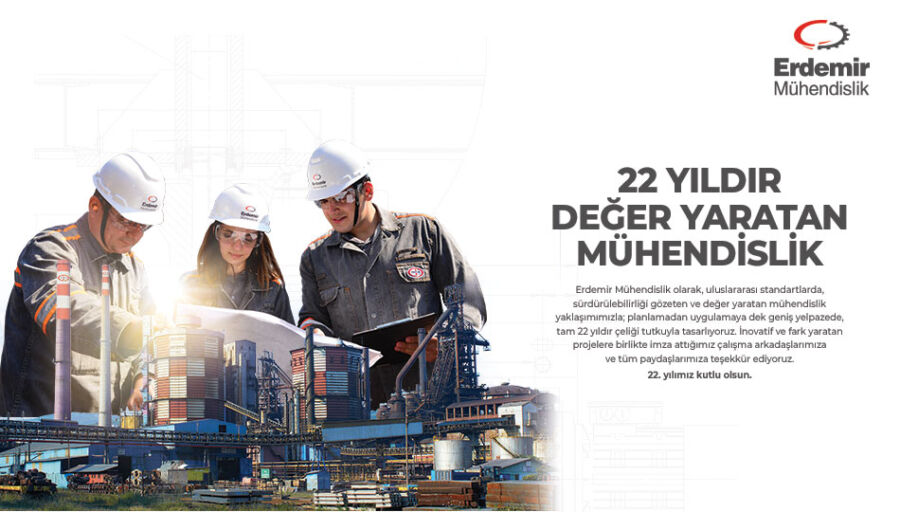 Erdemir
Mühendislik

22 YILDIR
DEĞER YARATAN
MÜHENDİSLİK

Erdemir Mühendislik olarak, uluslararası standartlarda, sürdürülebilirliği gözeten ve değer yaratan mühendislik yaklaşımımızla; planlamadan uygulamaya dek geniş yelpazede, tam 22 yıldır çeliği tutkuyla tasarlıyoruz. İnovatif ve fark yaratan projelere birlikte imza attığımız çalışma arkadaşlarımıza ve tüm paydaşlarımıza teşekkür ediyoruz.

22. yılımız kutlu olsun.